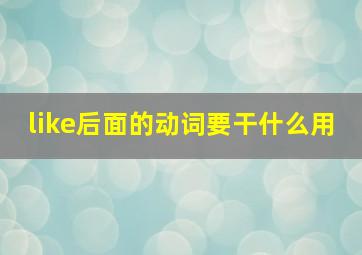 like后面的动词要干什么用